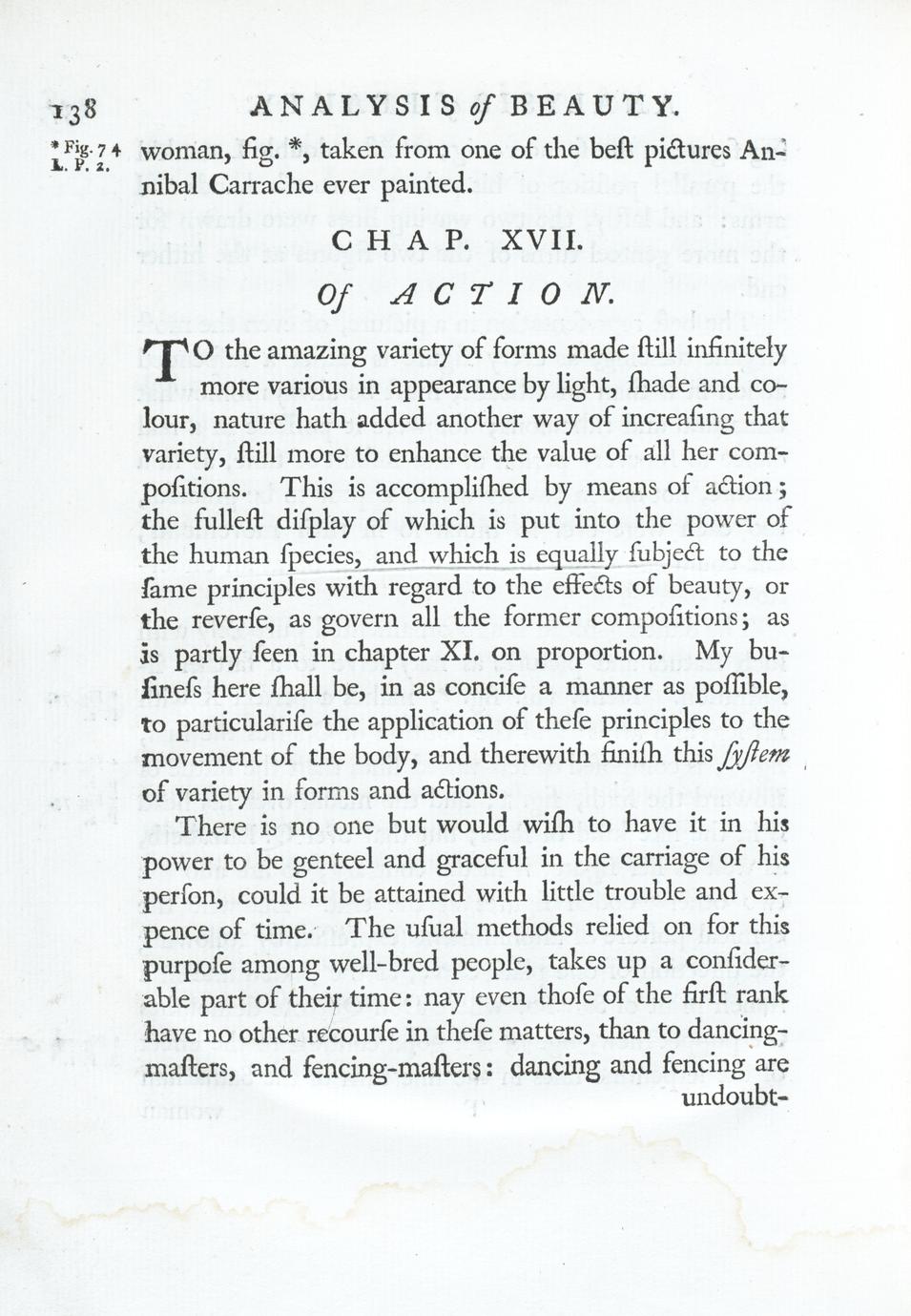 138 ANALYSIS of BEAUTY.

* Fig. 74 L. P. 2.

woman, fig. *, taken from one of the beſt pictures Annibal Carrache ever painted.

CHAP. XVII.

Of ACTION.

TO the amazing variety of forms made ſtill infinitely more various in appearance by light, ſhade and colour, nature hath added another way of increaſing that variety, ſtill more to enhance the value of all her compoſitions. This is accompliſhed by means of action; the fulleſt diſplay of which is put into the power of the human ſpecies, and which is equally ſubject to the ſame principles with regard to the effects of beauty, or the reverſe, as govern all the former compoſitions; as is partly ſeen in chapter XI. on proportion. My buſineſs here ſhall be, in as conciſe a manner as poſſible, to particulariſe the application of theſe principles to the movement of the body, and therewith finiſh this ſyſtem of variety in forms and actions.

There is no one but would wiſh to have it in his power to be genteel and graceful in the carriage of his perſon, could it be attained with little trouble and expence of time. The uſual methods relied on for this purpoſe among well-bred people, takes up a conſiderable part of their time: nay even thoſe of the firſt rank have no other recourſe in theſe matters, than to dancing-maſters, and fencing-maſters: dancing and fencing are undoubt-